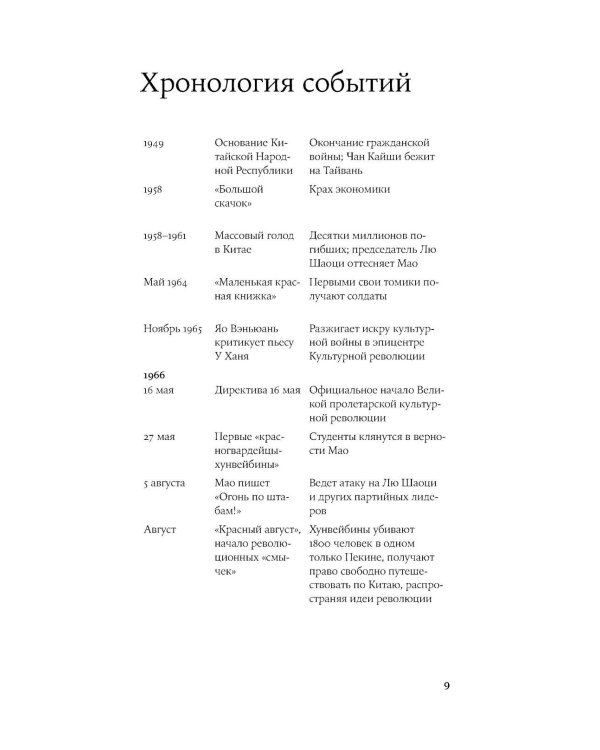 Хронология событий

| 1949 | Основание Китайской Народной Республики | Окончание гражданской войны; Чан Кайши бежит на Тайвань |
|---|---|---|
| 1958 | «Большой скачок» | Крах экономики |
| 1958–1961 | Массовый голод в Китае | Десятки миллионов погибших; председатель Лю Шаоци оттесняет Мао |
| Май 1964 | «Маленькая красная книжка» | Первыми свои томики получают солдаты |
| Ноябрь 1965 | Яо Вэньюань критикует пьесу У Ханя | Разжигает искру культурной войны в эпицентре Культурной революции |
| 1966 | | |
| 16 мая | Директива 16 мая | Официальное начало Великой пролетарской культурной революции |
| 27 мая | Первые «красногвардейцы-хунвейбины» | Студенты клянутся в верности Мао |
| 5 августа | Мао пишет «Огонь по штабам!» | Ведет атаку на Лю Шаоци и других партийных лидеров |
| Август | «Красный август», начало революционных «смычек» | Хунвейбины убивают 1800 человек в одном только Пекине, получают право свободно путешествовать по Китаю, распространяя идеи революции |

9